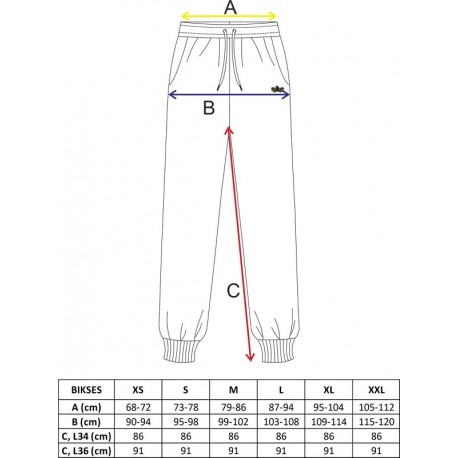 A

B

C

| BIKSES | XS | S | M | L | XL | XXL |
|---|---|---|---|---|---|---|
| A (cm) | 68-72 | 73-78 | 79-86 | 87-94 | 95-104 | 105-112 |
| B (cm) | 90-94 | 95-98 | 99-102 | 103-108 | 109-114 | 115-120 |
| C, L34 (cm) | 86 | 86 | 86 | 86 | 86 | 86 |
| C, L36 (cm) | 91 | 91 | 91 | 91 | 91 | 91 |